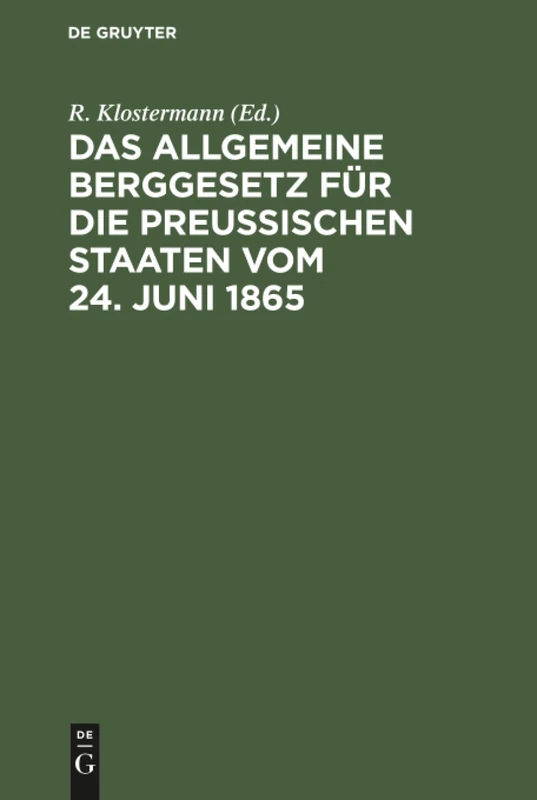 DE GRUYTER

R. Klostermann (Ed.)

DAS ALLGEMEINE BERGGESETZ FÜR DIE PREUSSISCHEN STAATEN VOM 24. JUNI 1865

DE
G